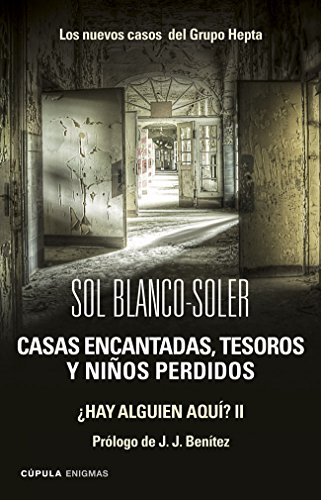 Los nuevos casos del Grupo Hepta

SOL BLANCO-SOLER

CASAS ENCANTADAS, TESOROS Y NIÑOS PERDIDOS

¿HAY ALGUIEN AQUÍ? II

Prólogo de J. J. Benítez

CÚPULA ENIGMAS